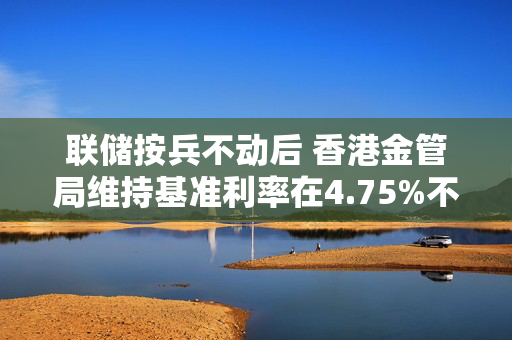 联储按兵不动后 香港金管局维持基准利率在4.75%不